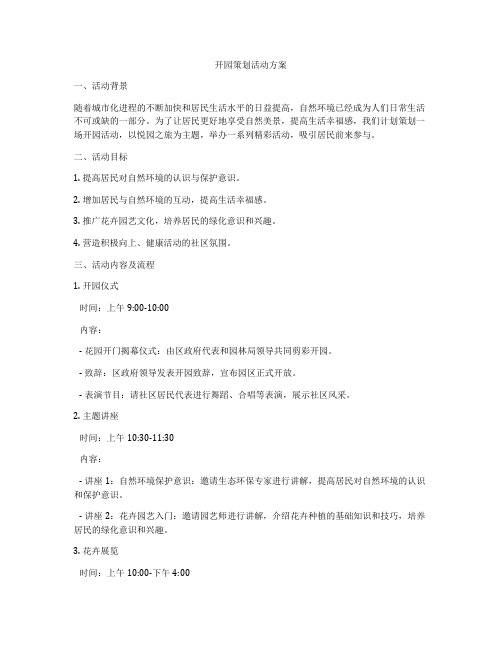 开园策划活动方案

一、活动背景

随着城市化进程的不断加快和居民生活水平的日益提高，自然环境已经成为人们日常生活不可或缺的一部分。为了让居民更好地享受自然美景，提高生活幸福感，我们计划策划一场开园活动，以悦园之旅为主题，举办一系列精彩活动，吸引居民前来参与。

二、活动目标

1. 提高居民对自然环境的认识与保护意识。

2. 增加居民与自然环境的互动，提高生活幸福感。

3. 推广花卉园艺文化，培养居民的绿化意识和兴趣。

4. 营造积极向上、健康活动的社区氛围。

三、活动内容及流程

1. 开园仪式

时间：上午 9:00-10:00

内容：

- 花园开门揭幕仪式：由区政府代表和园林局领导共同剪彩开园。

- 致辞：区政府领导发表开园致辞，宣布园区正式开放。

- 表演节目：请社区居民代表进行舞蹈、合唱等表演，展示社区风采。

2. 主题讲座

时间：上午 10:30-11:30

内容：

- 讲座 1：自然环境保护意识：邀请生态环保专家进行讲解，提高居民对自然环境的认识和保护意识。

- 讲座 2：花卉园艺入门：邀请园艺师进行讲解，介绍花卉种植的基础知识和技巧，培养居民的绿化意识和兴趣。

3. 花卉展览

时间：上午 10:00-下午 4:00